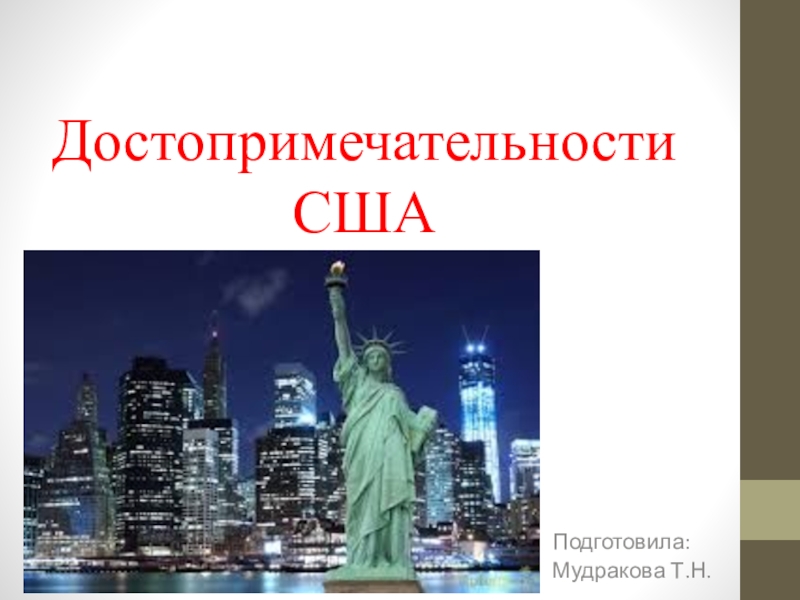 Достопримечательности США

Подготовила:
Мудракова Т.Н.